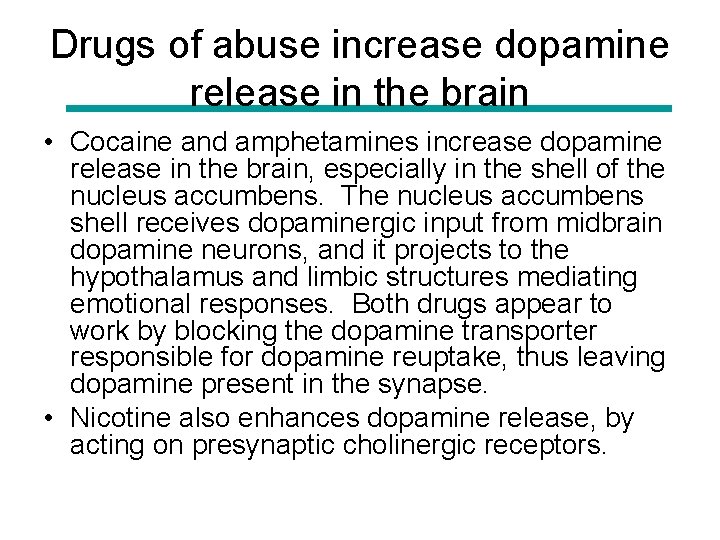 Drugs of abuse increase dopamine release in the brain

• Cocaine and amphetamines increase dopamine release in the brain, especially in the shell of the nucleus accumbens. The nucleus accumbens shell receives dopaminergic input from midbrain dopamine neurons, and it projects to the hypothalamus and limbic structures mediating emotional responses. Both drugs appear to work by blocking the dopamine transporter responsible for dopamine reuptake, thus leaving dopamine present in the synapse.
• Nicotine also enhances dopamine release, by acting on presynaptic cholinergic receptors.